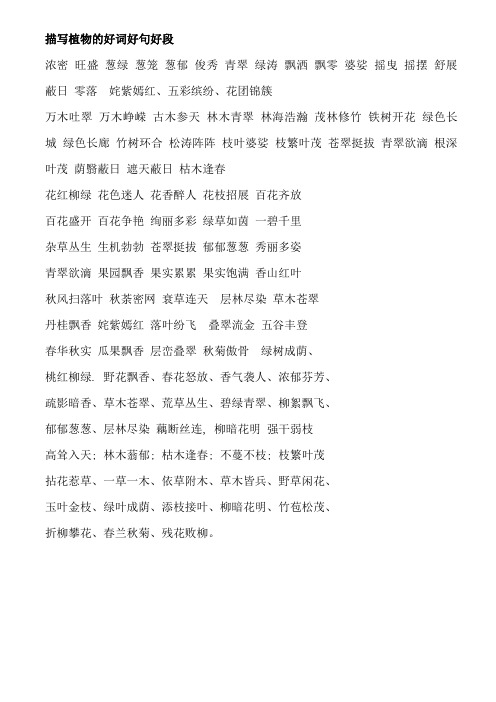 描写植物的好词好句好段

浓密 旺盛 葱绿 葱笼 葱郁 俊秀 青翠 绿涛 飘洒 飘零 婆娑 摇曳 摇摆 舒展 蔽日 零落 姹紫嫣红、五彩缤纷、花团锦簇

万木吐翠 万木峥嵘 古木参天 林木青翠 林海浩瀚 茂林修竹 铁树开花 绿色长城 绿色长廊 竹树环合 松涛阵阵 枝叶婆娑 枝繁叶茂 苍翠挺拔 青翠欲滴 根深叶茂 荫翳蔽日 遮天蔽日 枯木逢春

花红柳绿 花色迷人 花香醉人 花枝招展 百花齐放

百花盛开 百花争艳 绚丽多彩 绿草如茵 一碧千里

杂草丛生 生机勃勃 苍翠挺拔 郁郁葱葱 秀丽多姿

青翠欲滴 果园飘香 果实累累 果实饱满 香山红叶

秋风扫落叶 秋荼密网 衰草连天 层林尽染 草木苍翠

丹桂飘香 姹紫嫣红 落叶纷飞 叠翠流金 五谷丰登

春华秋实 瓜果飘香 层峦叠翠 秋菊傲骨 绿树成荫、

桃红柳绿. 野花飘香、春花怒放、香气袭人、浓郁芬芳、

疏影暗香、草木苍翠、荒草丛生、碧绿青翠、柳絮飘飞、

郁郁葱葱、层林尽染 藕断丝连, 柳暗花明 强干弱枝

高耸入天; 林木蓊郁; 枯木逢春; 不蔓不枝; 枝繁叶茂

拈花惹草、一草一木、依草附木、草木皆兵、野草闲花、

玉叶金枝、绿叶成荫、添枝接叶、柳暗花明、竹苞松茂、

折柳攀花、春兰秋菊、残花败柳。